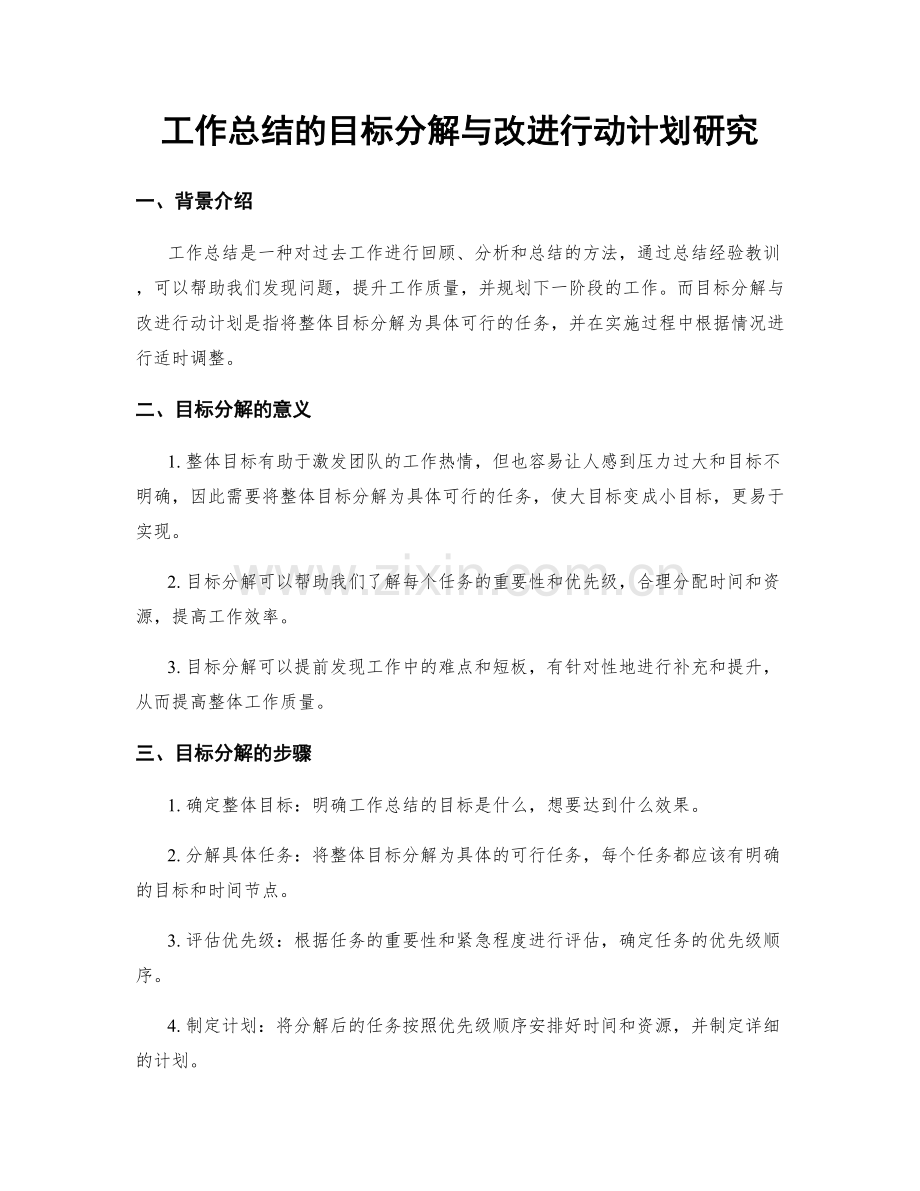 工作总结的目标分解与改进行动计划研究

一、背景介绍

工作总结是一种对过去工作进行回顾、分析和总结的方法，通过总结经验教训，可以帮助我们发现问题，提升工作质量，并规划下一阶段的工作。而目标分解与改进行动计划是指将整体目标分解为具体可行的任务，并在实施过程中根据情况进行适时调整。

二、目标分解的意义

1.整体目标有助于激发团队的工作热情，但也容易让人感到压力过大和目标不明确，因此需要将整体目标分解为具体可行的任务，使大目标变成小目标，更易于实现。

2.目标分解可以帮助我们了解每个任务的重要性和优先级，合理分配时间和资源，提高工作效率。

3.目标分解可以提前发现工作中的难点和短板，有针对性地进行补充和提升，从而提高整体工作质量。

三、目标分解的步骤

1.确定整体目标：明确工作总结的目标是什么，想要达到什么效果。

2.分解具体任务：将整体目标分解为具体的可行任务，每个任务都应该有明确的目标和时间节点。

3.评估优先级：根据任务的重要性和紧急程度进行评估，确定任务的优先级顺序。

4.制定计划：将分解后的任务按照优先级顺序安排好时间和资源，并制定详细的计划。

www.zixin.com.cn